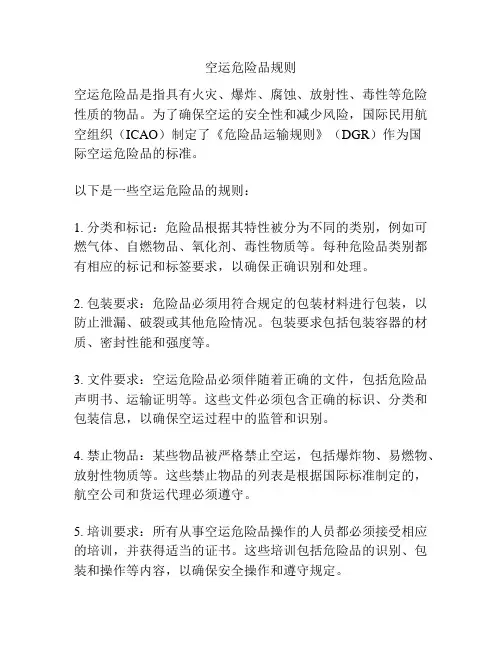 空运危险品规则

空运危险品是指具有火灾、爆炸、腐蚀、放射性、毒性等危险性质的物品。为了确保空运的安全性和减少风险，国际民用航空组织（ICAO）制定了《危险品运输规则》（DGR）作为国际空运危险品的标准。

以下是一些空运危险品的规则：

1. 分类和标记：危险品根据其特性被分为不同的类别，例如可燃气体、自燃物品、氧化剂、毒性物质等。每种危险品类别都有相应的标记和标签要求，以确保正确识别和处理。

2. 包装要求：危险品必须用符合规定的包装材料进行包装，以防止泄漏、破裂或其他危险情况。包装要求包括包装容器的材质、密封性能和强度等。

3. 文件要求：空运危险品必须伴随着正确的文件，包括危险品声明书、运输证明等。这些文件必须包含正确的标识、分类和包装信息，以确保空运过程中的监管和识别。

4. 禁止物品：某些物品被严格禁止空运，包括爆炸物、易燃物、放射性物质等。这些禁止物品的列表是根据国际标准制定的，航空公司和货运代理必须遵守。

5. 培训要求：所有从事空运危险品操作的人员都必须接受相应的培训，并获得适当的证书。这些培训包括危险品的识别、包装和操作等内容，以确保安全操作和遵守规定。